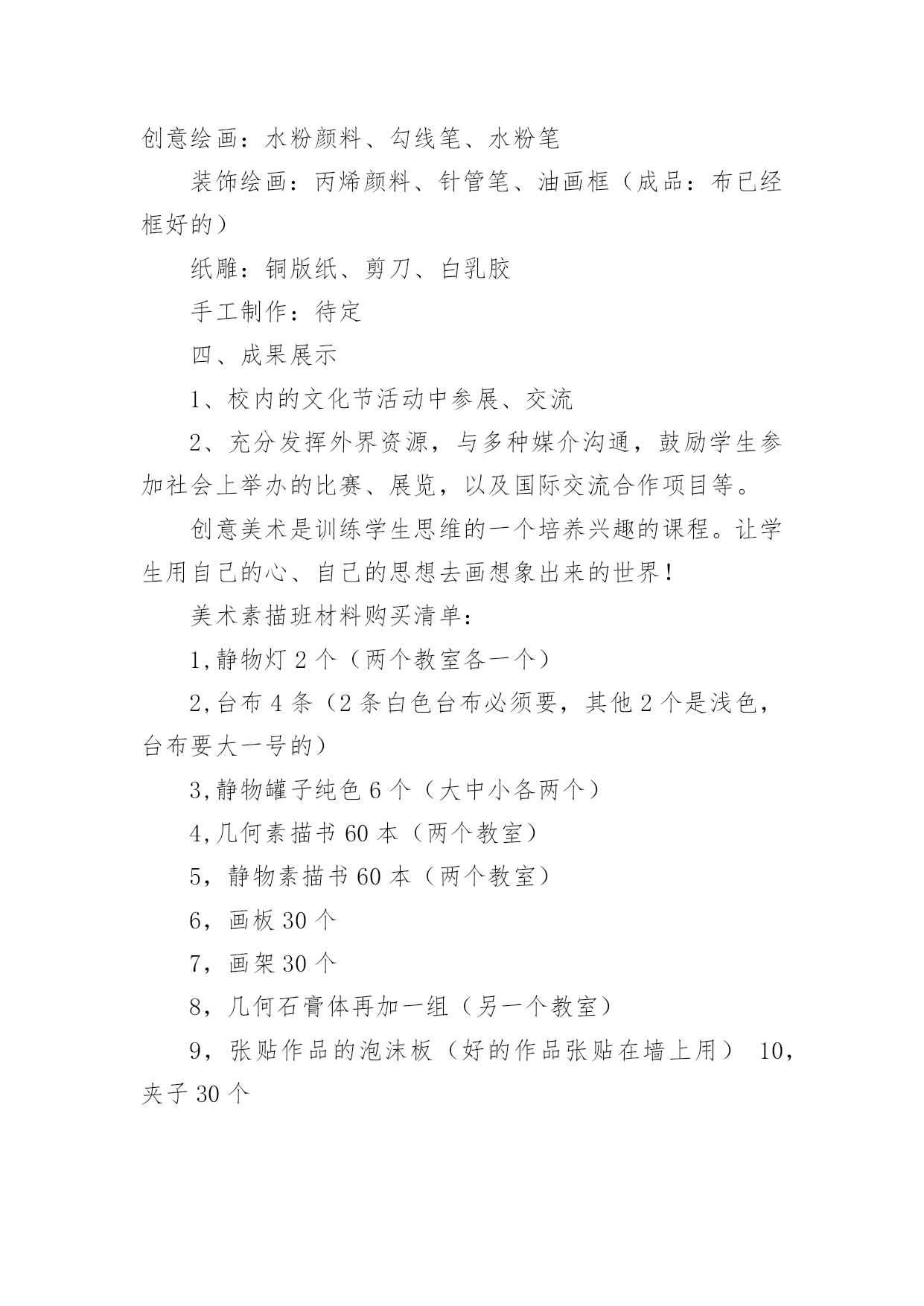 创意绘画：水粉颜料、勾线笔、水粉笔

装饰绘画：丙烯颜料、针管笔、油画框（成品：布已经框好的）

纸雕：铜版纸、剪刀、白乳胶

手工制作：待定

四、成果展示

1、校内的文化节活动中参展、交流

2、充分发挥外界资源，与多种媒介沟通，鼓励学生参加社会上举办的比赛、展览，以及国际交流合作项目等。

创意美术是训练学生思维的一个培养兴趣的课程。让学生用自己的心、自己的思想去画想象出来的世界！

美术素描班材料购买清单：

1,静物灯 2 个（两个教室各一个）

2,台布 4 条（2 条白色台布必须要，其他 2 个是浅色，台布要大一号的）

3,静物罐子纯色 6 个（大中小各两个）

4,几何素描书 60 本（两个教室）

5，静物素描书 60 本（两个教室）

6，画板 30 个

7，画架 30 个

8，几何石膏体再加一组（另一个教室）

9，张贴作品的泡沫板（好的作品张贴在墙上用） 10，夹子 30 个